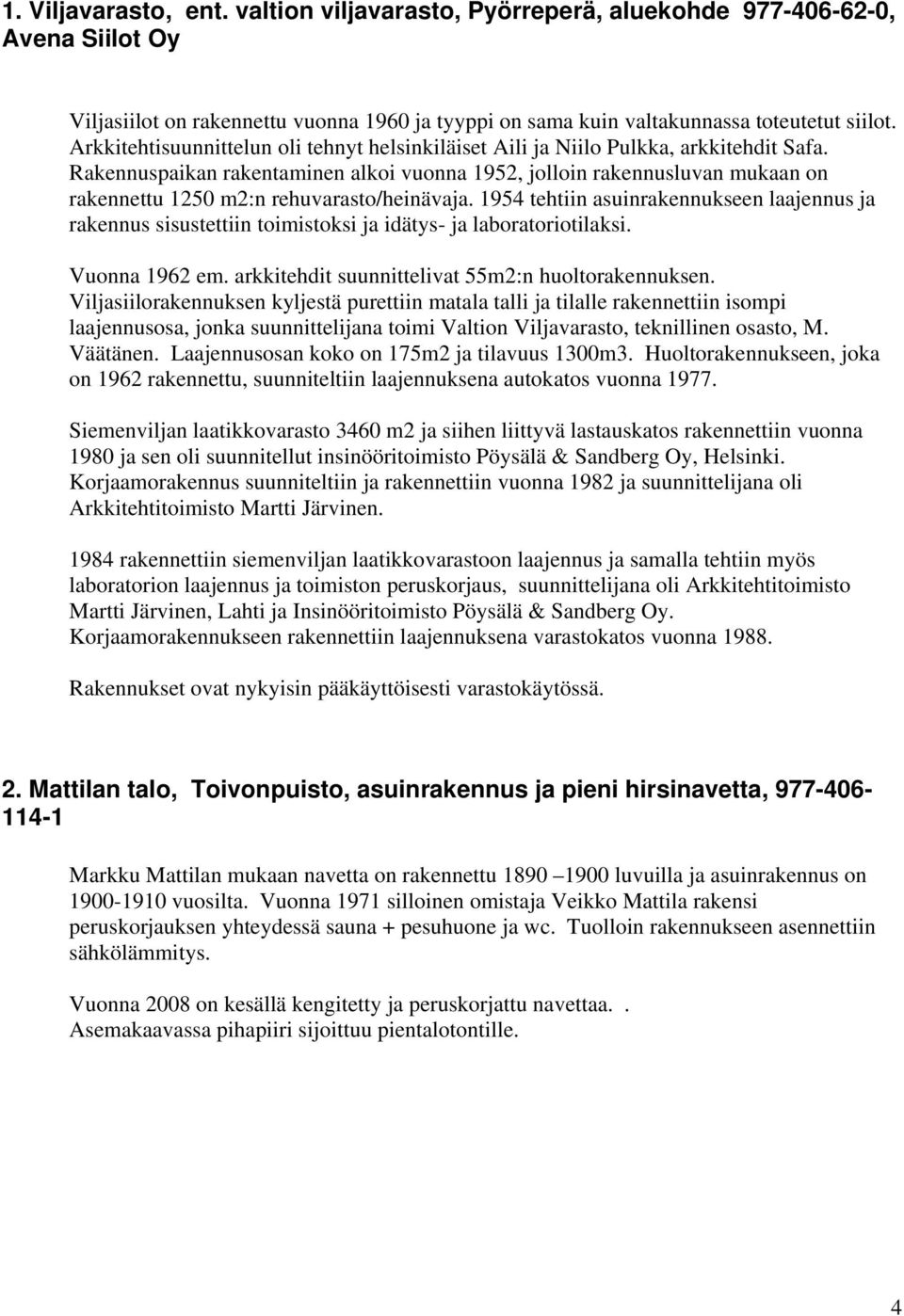 1. Viljavarasto, ent. valtion viljavarasto, Pyörreperä, aluekohde 977-406-62-0, Avena Siilot Oy

Viljasiilot on rakennettu vuonna 1960 ja tyyppi on sama kuin valtakunnassa toteutetut siilot. Arkkitehtisuunnittelun oli tehnyt helsinkiläiset Aili ja Niilo Pulkka, arkkitehdit Safa. Rakennuspaikan rakentaminen alkoi vuonna 1952, jolloin rakennusluvan mukaan on rakennettu 1250 m2:n rehuvarasto/heinävaja. 1954 tehtiin asuinrakennukseen laajennus ja rakennus sisustettiin toimistoksi ja idätys- ja laboratoriotilaksi.

Vuonna 1962 em. arkkitehdit suunnittelivat 55m2:n huoltorakennuksen. Viljasiilorakennuksen kyljestä purettiin matala talli ja tilalle rakennettiin isompi laajennusosa, jonka suunnittelijana toimi Valtion Viljavarasto, teknillinen osasto, M. Väätänen. Laajennusosan koko on 175m2 ja tilavuus 1300m3. Huoltorakennukseen, joka on 1962 rakennettu, suunniteltiin laajennuksena autokatos vuonna 1977.

Siemenviljan laatikkovarasto 3460 m2 ja siihen liittyvä lastauskatos rakennettiin vuonna 1980 ja sen oli suunnitellut insinööritoimisto Pöysälä & Sandberg Oy, Helsinki. Korjaamorakennus suunniteltiin ja rakennettiin vuonna 1982 ja suunnittelijana oli Arkkitehtitoimisto Martti Järvinen.

1984 rakennettiin siemenviljan laatikkovarastoon laajennus ja samalla tehtiin myös laboratorion laajennus ja toimiston peruskorjaus, suunnittelijana oli Arkkitehtitoimisto Martti Järvinen, Lahti ja Insinööritoimisto Pöysälä & Sandberg Oy. Korjaamorakennukseen rakennettiin laajennuksena varastokatos vuonna 1988.

Rakennukset ovat nykyisin pääkäyttöisesti varastokäytössä.

2. Mattilan talo, Toivonpuisto, asuinrakennus ja pieni hirsinavetta, 977-406-114-1

Markku Mattilan mukaan navetta on rakennettu 1890 –1900 luvuilla ja asuinrakennus on 1900-1910 vuosilta. Vuonna 1971 silloinen omistaja Veikko Mattila rakensi peruskorjauksen yhteydessä sauna + pesuhuone ja wc. Tuolloin rakennukseen asennettiin sähkölämmitys.

Vuonna 2008 on kesällä kengitetty ja peruskorjattu navettaa. .
Asemakaavassa pihapiiri sijoittuu pientalotontille.

4